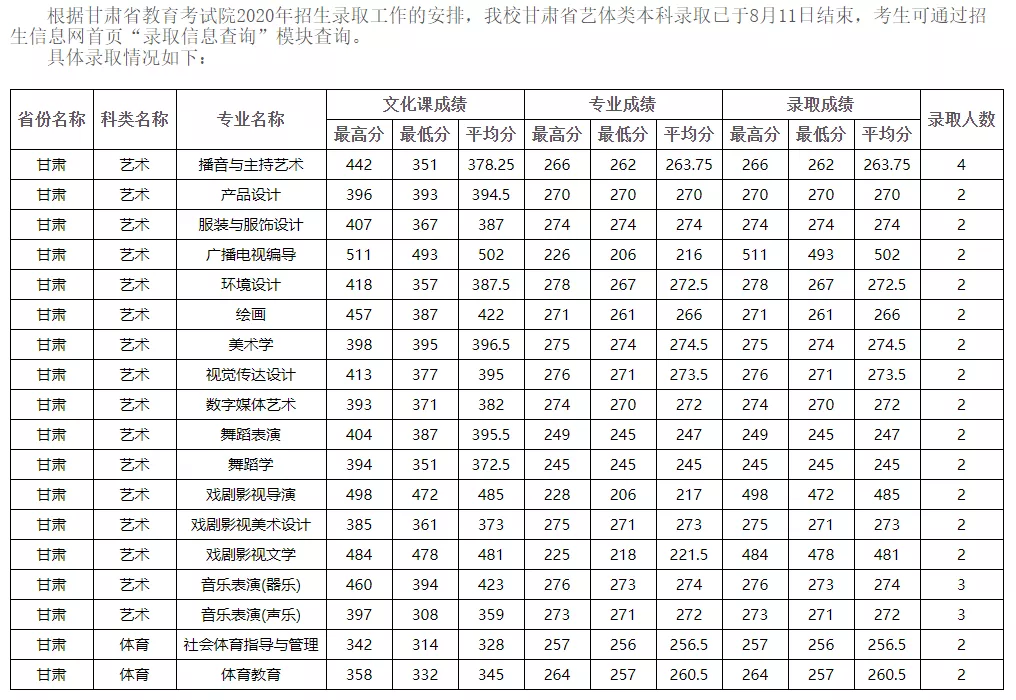 根据甘肃省教育考试院2020年招生录取工作的安排，我校甘肃省艺体类本科录取已于8月11日结束，考生可通过招生信息网首页“录取信息查询”模块查询。

具体录取情况如下：

| 省份名称 | 科类名称 | 专业名称 | 文化课成绩 最高分 | 文化课成绩 最低分 | 文化课成绩 平均分 | 专业成绩 最高分 | 专业成绩 最低分 | 专业成绩 平均分 | 录取成绩 最高分 | 录取成绩 最低分 | 录取成绩 平均分 | 录取人数 |
|---|---|---|---|---|---|---|---|---|---|---|---|---|
| 甘肃 | 艺术 | 播音与主持艺术 | 442 | 351 | 378.25 | 266 | 262 | 263.75 | 266 | 262 | 263.75 | 4 |
| 甘肃 | 艺术 | 产品设计 | 396 | 393 | 394.5 | 270 | 270 | 270 | 270 | 270 | 270 | 2 |
| 甘肃 | 艺术 | 服装与服饰设计 | 407 | 367 | 387 | 274 | 274 | 274 | 274 | 274 | 274 | 2 |
| 甘肃 | 艺术 | 广播电视编导 | 511 | 493 | 502 | 226 | 206 | 216 | 511 | 493 | 502 | 2 |
| 甘肃 | 艺术 | 环境设计 | 418 | 357 | 387.5 | 278 | 267 | 272.5 | 278 | 267 | 272.5 | 2 |
| 甘肃 | 艺术 | 绘画 | 457 | 387 | 422 | 271 | 261 | 266 | 271 | 261 | 266 | 2 |
| 甘肃 | 艺术 | 美术学 | 398 | 395 | 396.5 | 275 | 274 | 274.5 | 275 | 274 | 274.5 | 2 |
| 甘肃 | 艺术 | 视觉传达设计 | 413 | 377 | 395 | 276 | 271 | 273.5 | 276 | 271 | 273.5 | 2 |
| 甘肃 | 艺术 | 数字媒体艺术 | 393 | 371 | 382 | 274 | 270 | 272 | 274 | 270 | 272 | 2 |
| 甘肃 | 艺术 | 舞蹈表演 | 404 | 387 | 395.5 | 249 | 245 | 247 | 249 | 245 | 247 | 2 |
| 甘肃 | 艺术 | 舞蹈学 | 394 | 351 | 372.5 | 245 | 245 | 245 | 245 | 245 | 245 | 2 |
| 甘肃 | 艺术 | 戏剧影视导演 | 498 | 472 | 485 | 228 | 206 | 217 | 498 | 472 | 485 | 2 |
| 甘肃 | 艺术 | 戏剧影视美术设计 | 385 | 361 | 373 | 275 | 271 | 273 | 275 | 271 | 273 | 2 |
| 甘肃 | 艺术 | 戏剧影视文学 | 484 | 478 | 481 | 225 | 218 | 221.5 | 484 | 478 | 481 | 2 |
| 甘肃 | 艺术 | 音乐表演(器乐) | 460 | 394 | 423 | 276 | 273 | 274 | 276 | 273 | 274 | 3 |
| 甘肃 | 艺术 | 音乐表演(声乐) | 397 | 308 | 359 | 273 | 271 | 272 | 273 | 271 | 272 | 3 |
| 甘肃 | 体育 | 社会体育指导与管理 | 342 | 314 | 328 | 257 | 256 | 256.5 | 257 | 256 | 256.5 | 2 |
| 甘肃 | 体育 | 体育教育 | 358 | 332 | 345 | 264 | 257 | 260.5 | 264 | 257 | 260.5 | 2 |